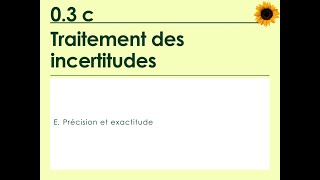 0.3 c

Traitement des incertitudes

E. Précision et exactitude